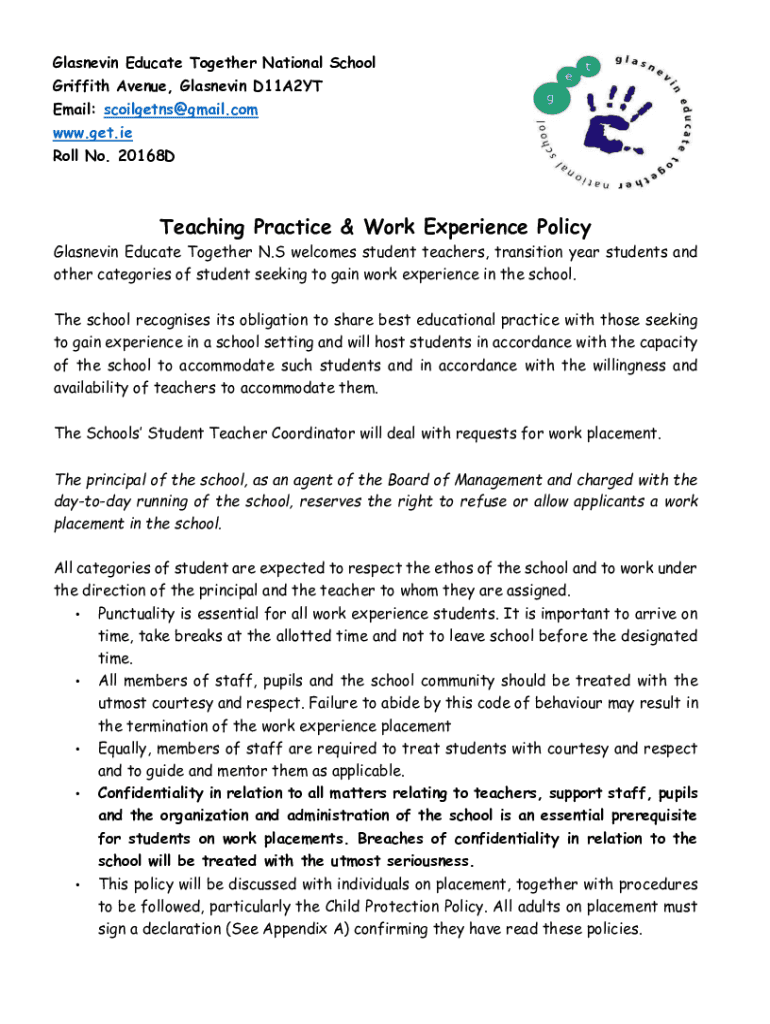 Glasnevin Educate Together National School
Griffith Avenue, Glasnevin D11A2YT
Email: scoilgetns@gmail.com
www.get.ie
Roll No. 20168D

g e t glasnevin educate together national school

Teaching Practice & Work Experience Policy

Glasnevin Educate Together N.S welcomes student teachers, transition year students and other categories of student seeking to gain work experience in the school.

The school recognises its obligation to share best educational practice with those seeking to gain experience in a school setting and will host students in accordance with the capacity of the school to accommodate such students and in accordance with the willingness and availability of teachers to accommodate them.

The Schools' Student Teacher Coordinator will deal with requests for work placement.

The principal of the school, as an agent of the Board of Management and charged with the day-to-day running of the school, reserves the right to refuse or allow applicants a work placement in the school.

All categories of student are expected to respect the ethos of the school and to work under the direction of the principal and the teacher to whom they are assigned.
• Punctuality is essential for all work experience students. It is important to arrive on time, take breaks at the allotted time and not to leave school before the designated time.
• All members of staff, pupils and the school community should be treated with the utmost courtesy and respect. Failure to abide by this code of behaviour may result in the termination of the work experience placement
• Equally, members of staff are required to treat students with courtesy and respect and to guide and mentor them as applicable.
• Confidentiality in relation to all matters relating to teachers, support staff, pupils and the organization and administration of the school is an essential prerequisite for students on work placements. Breaches of confidentiality in relation to the school will be treated with the utmost seriousness.
• This policy will be discussed with individuals on placement, together with procedures to be followed, particularly the Child Protection Policy. All adults on placement must sign a declaration (See Appendix A) confirming they have read these policies.